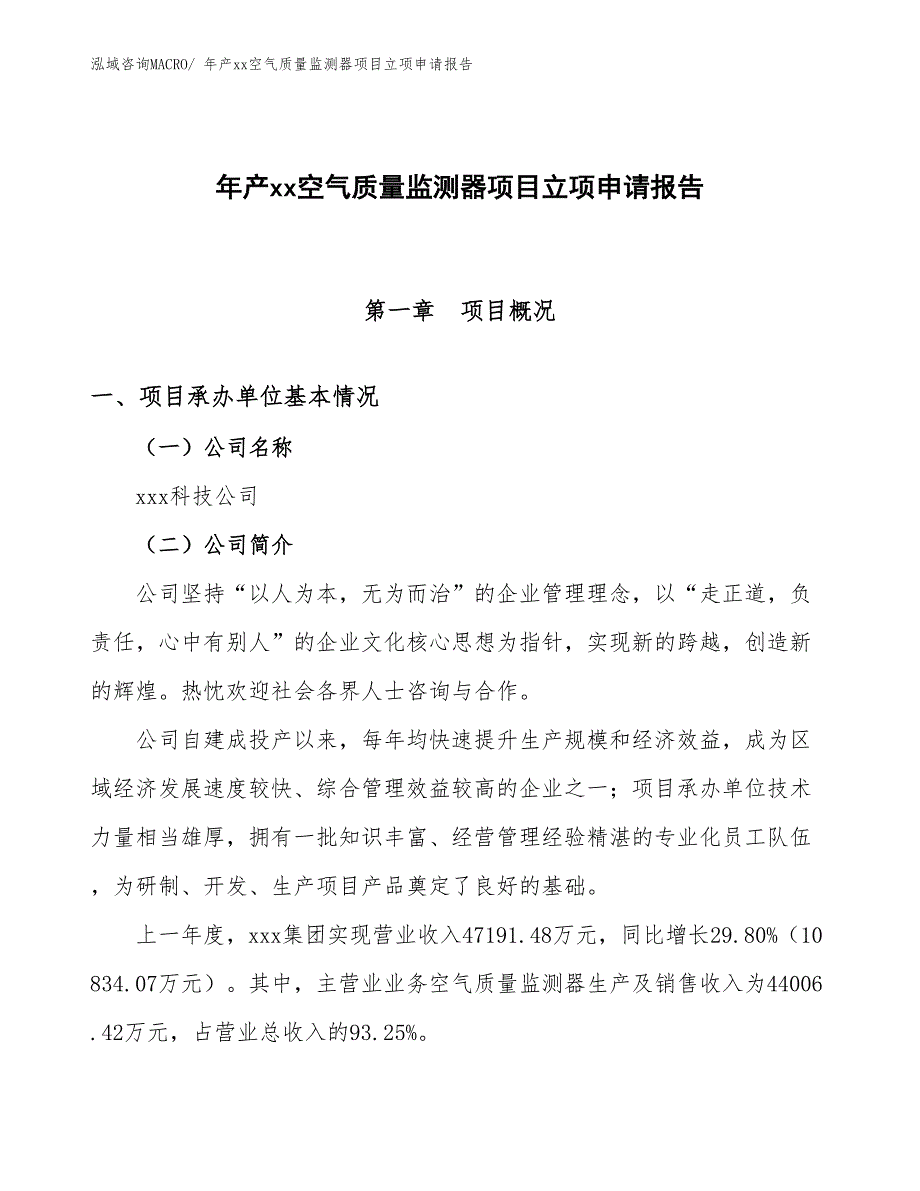 泓域咨询MACRO/ 年产xx空气质量监测器项目立项申请报告

年产xx空气质量监测器项目立项申请报告

第一章　项目概况

一、项目承办单位基本情况

（一）公司名称

xxx科技公司

（二）公司简介

公司坚持“以人为本，无为而治”的企业管理理念，以“走正道，负责任，心中有别人”的企业文化核心思想为指针，实现新的跨越，创造新的辉煌。热忱欢迎社会各界人士咨询与合作。

公司自建成投产以来，每年均快速提升生产规模和经济效益，成为区域经济发展速度较快、综合管理效益较高的企业之一；项目承办单位技术力量相当雄厚，拥有一批知识丰富、经营管理经验精湛的专业化员工队伍，为研制、开发、生产项目产品奠定了良好的基础。

上一年度，xxx集团实现营业收入47191.48万元，同比增长29.80%（10834.07万元）。其中，主营业业务空气质量监测器生产及销售收入为44006.42万元，占营业总收入的93.25%。